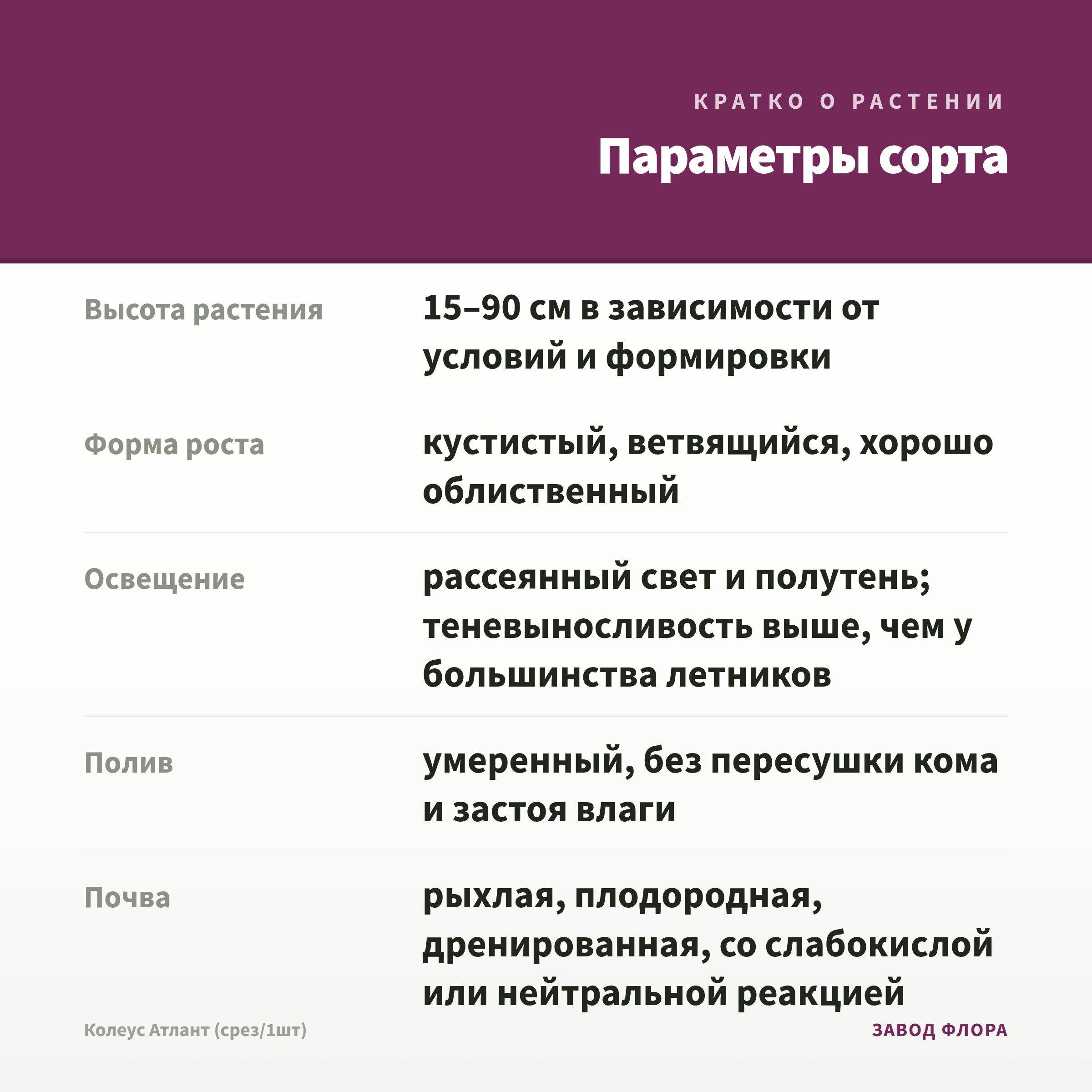 КРАТКО О РАСТЕНИИ

Параметры сорта

Высота растения
15–90 см в зависимости от условий и формировки

Форма роста
кустистый, ветвящийся, хорошо облиственный

Освещение
рассеянный свет и полутень; теневыносливость выше, чем у большинства летников

Полив
умеренный, без пересушки кома и застоя влаги

Почва
рыхлая, плодородная, дренированная, со слабокислой или нейтральной реакцией

Колеус Атлант (срез/1шт)

ЗАВОД ФЛОРА